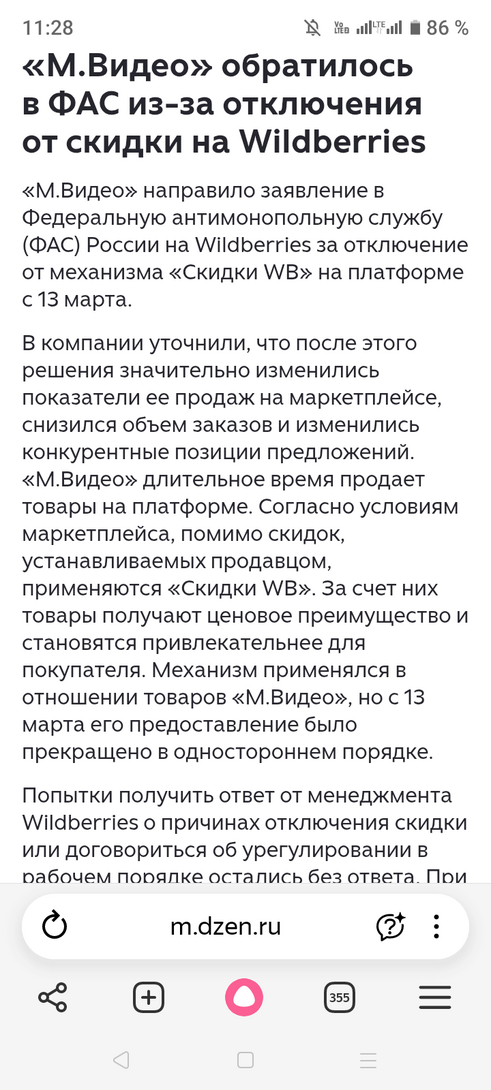 11:28 86 %

«М.Видео» обратилось в ФАС из-за отключения от скидки на Wildberries

«М.Видео» направило заявление в Федеральную антимонопольную службу (ФАС) России на Wildberries за отключение от механизма «Скидки WB» на платформе с 13 марта.

В компании уточнили, что после этого решения значительно изменились показатели ее продаж на маркетплейсе, снизился объем заказов и изменились конкурентные позиции предложений. «М.Видео» длительное время продает товары на платформе. Согласно условиям маркетплейса, помимо скидок, устанавливаемых продавцом, применяются «Скидки WB». За счет них товары получают ценовое преимущество и становятся привлекательнее для покупателя. Механизм применялся в отношении товаров «М.Видео», но с 13 марта его предоставление было прекращено в одностороннем порядке.

Попытки получить ответ от менеджмента Wildberries о причинах отключения скидки или договориться об урегулировании в рабочем порядке остались без ответа. При

m.dzen.ru

355